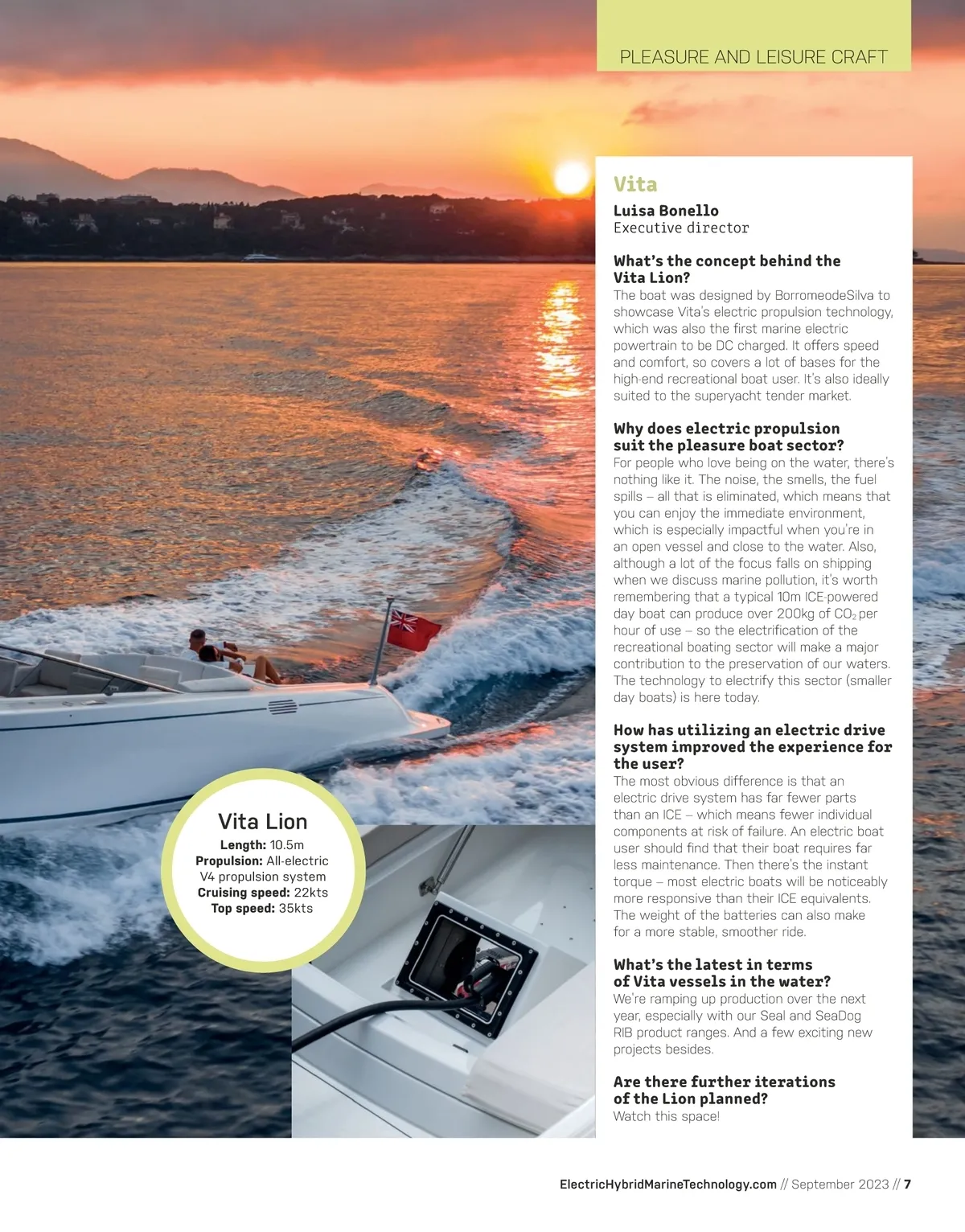 PLEASURE AND LEISURE CRAFT

Vita

Luisa Bonello
Executive director

What's the concept behind the Vita Lion?
The boat was designed by BorromeodeSilva to showcase Vita's electric propulsion technology, which was also the first marine electric powertrain to be DC charged. It offers speed and comfort, so covers a lot of bases for the high-end recreational boat user. It's also ideally suited to the superyacht tender market.

Why does electric propulsion suit the pleasure boat sector?
For people who love being on the water, there's nothing like it. The noise, the smells, the fuel spills – all that is eliminated, which means that you can enjoy the immediate environment, which is especially impactful when you're in an open vessel and close to the water. Also, although a lot of the focus falls on shipping when we discuss marine pollution, it's worth remembering that a typical 10m ICE-powered day boat can produce over 200kg of $CO_2$ per hour of use – so the electrification of the recreational boating sector will make a major contribution to the preservation of our waters. The technology to electrify this sector (smaller day boats) is here today.

How has utilizing an electric drive system improved the experience for the user?
The most obvious difference is that an electric drive system has far fewer parts than an ICE – which means fewer individual components at risk of failure. An electric boat user should find that their boat requires far less maintenance. Then there's the instant torque – most electric boats will be noticeably more responsive than their ICE equivalents. The weight of the batteries can also make for a more stable, smoother ride.

What's the latest in terms of Vita vessels in the water?
We're ramping up production over the next year, especially with our Seal and SeaDog RIB product ranges. And a few exciting new projects besides.

Are there further iterations of the Lion planned?
Watch this space!

Vita Lion
Length: 10.5m
Propulsion: All-electric V4 propulsion system
Cruising speed: 22kts
Top speed: 35kts

ElectricHybridMarineTechnology.com // September 2023 // 7